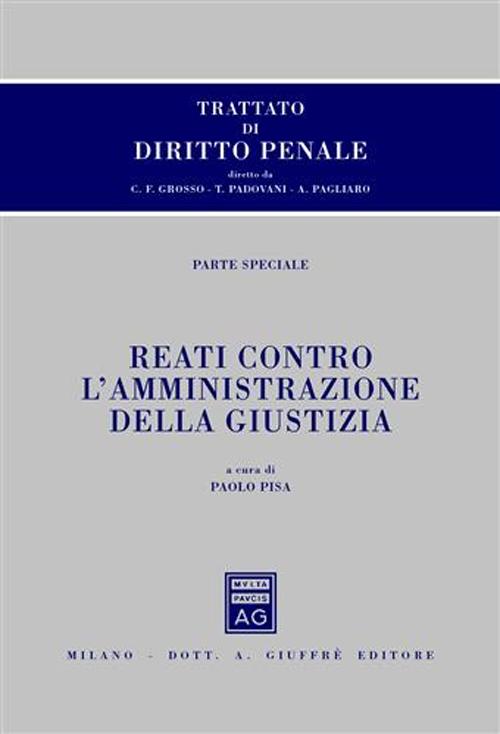 TRATTATO
DI
DIRITTO PENALE

diretto da
C. F. GROSSO - T. PADOVANI - A. PAGLIARO

PARTE SPECIALE

REATI CONTRO
L'AMMINISTRAZIONE
DELLA GIUSTIZIA

a cura di
PAOLO PISA

MVLTA
PAVCIS
AG

MILANO - DOTT. A. GIUFFRÈ EDITORE